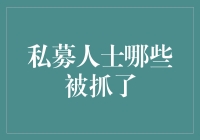 私募人士哪些被抓了